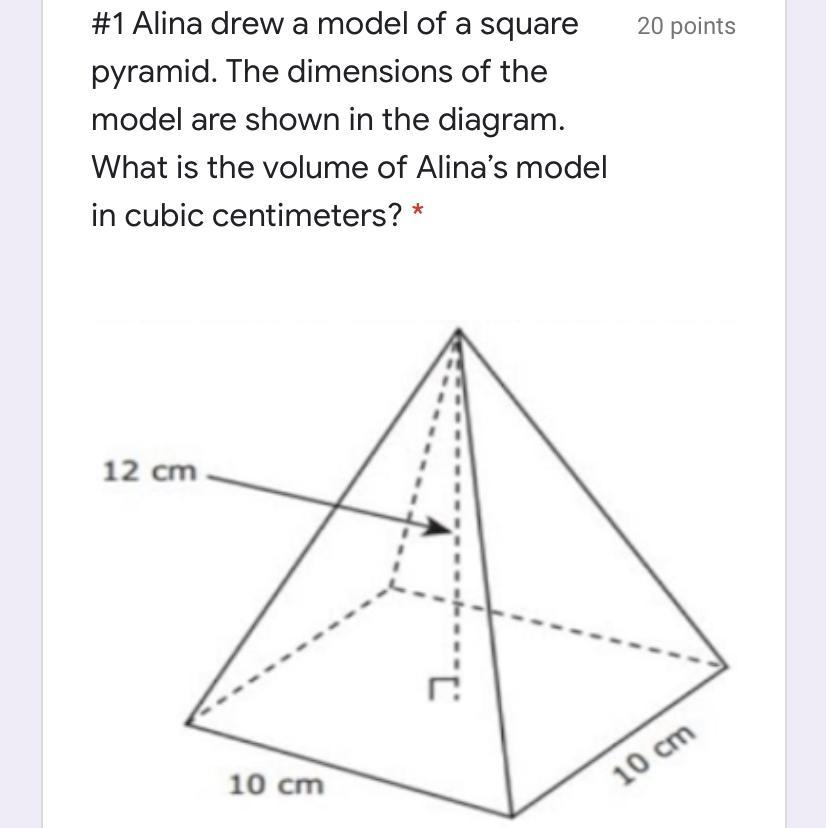 #1 Alina drew a model of a square pyramid. The dimensions of the model are shown in the diagram. What is the volume of Alina's model in cubic centimeters? *

20 points

12 cm

10 cm

10 cm